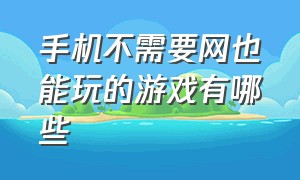 手机不需要网也能玩的游戏有哪些